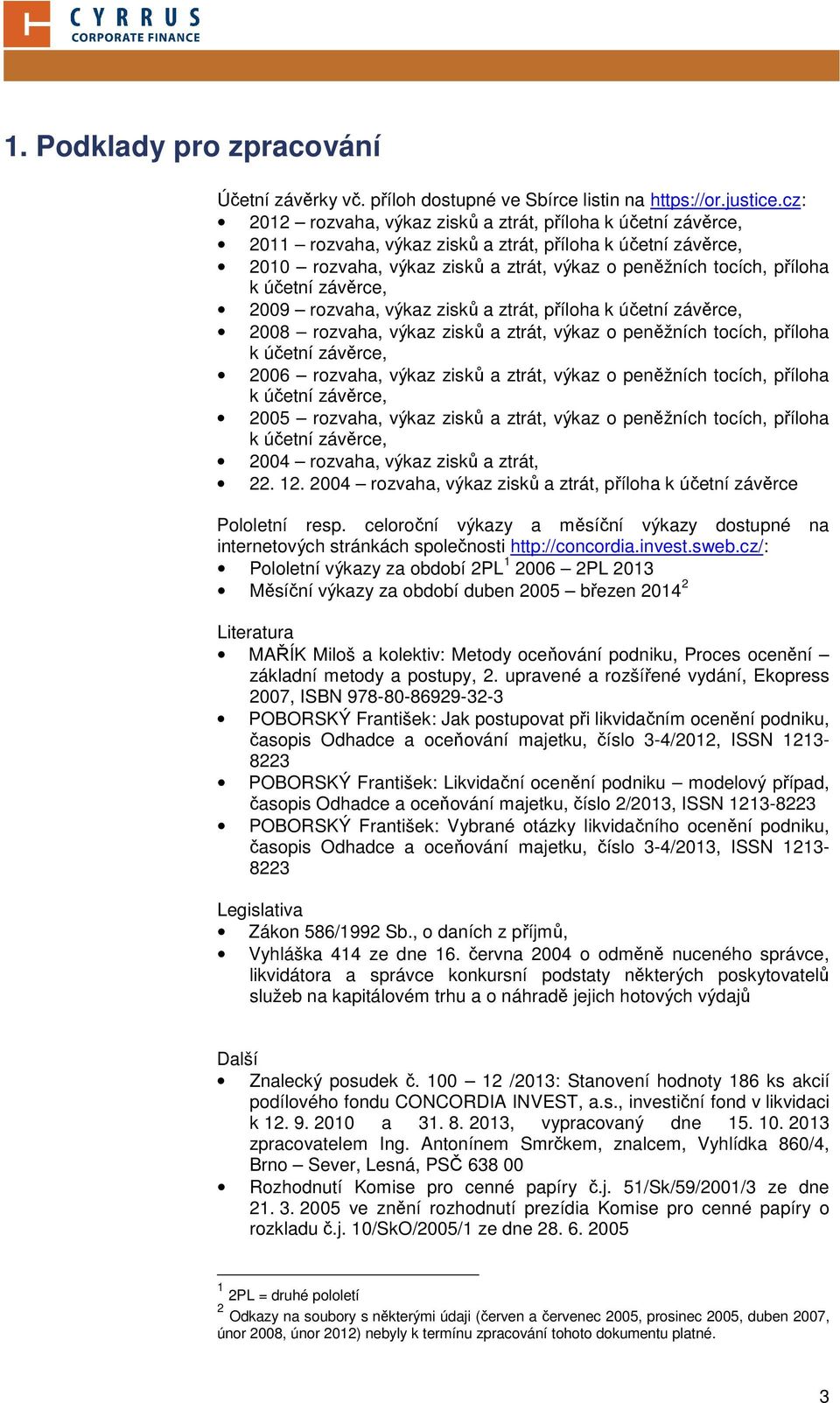 CYRRUS
CORPORATE FINANCE

1. Podklady pro zpracování

Účetní závěrky vč. příloh dostupné ve Sbírce listin na https://or.justice.cz:
• 2012 – rozvaha, výkaz zisků a ztrát, příloha k účetní závěrce,
• 2011 – rozvaha, výkaz zisků a ztrát, příloha k účetní závěrce,
• 2010 – rozvaha, výkaz zisků a ztrát, výkaz o peněžních tocích, příloha k účetní závěrce,
• 2009 – rozvaha, výkaz zisků a ztrát, příloha k účetní závěrce,
• 2008 – rozvaha, výkaz zisků a ztrát, výkaz o peněžních tocích, příloha k účetní závěrce,
• 2006 – rozvaha, výkaz zisků a ztrát, výkaz o peněžních tocích, příloha k účetní závěrce,
• 2005 – rozvaha, výkaz zisků a ztrát, výkaz o peněžních tocích, příloha k účetní závěrce,
• 2004 – rozvaha, výkaz zisků a ztrát,
• 22. 12. 2004 – rozvaha, výkaz zisků a ztrát, příloha k účetní závěrce

Pololetní resp. celoroční výkazy a měsíční výkazy dostupné na internetových stránkách společnosti http://concordia.invest.sweb.cz/:
• Pololetní výkazy za období 2PL$^1$ 2006 – 2PL 2013
• Měsíční výkazy za období duben 2005 – březen 2014$^2$

Literatura
• MAŘÍK Miloš a kolektiv: Metody oceňování podniku, Proces ocenění – základní metody a postupy, 2. upravené a rozšířené vydání, Ekopress 2007, ISBN 978-80-86929-32-3
• POBORSKÝ František: Jak postupovat při likvidačním ocenění podniku, časopis Odhadce a oceňování majetku, číslo 3-4/2012, ISSN 1213-8223
• POBORSKÝ František: Likvidační ocenění podniku – modelový případ, časopis Odhadce a oceňování majetku, číslo 2/2013, ISSN 1213-8223
• POBORSKÝ František: Vybrané otázky likvidačního ocenění podniku, časopis Odhadce a oceňování majetku, číslo 3-4/2013, ISSN 1213-8223

Legislativa
• Zákon 586/1992 Sb., o daních z příjmů,
• Vyhláška 414 ze dne 16. června 2004 o odměně nuceného správce, likvidátora a správce konkursní podstaty některých poskytovatelů služeb na kapitálovém trhu a o náhradě jejich hotových výdajů

Další
• Znalecký posudek č. 100 – 12 /2013: Stanovení hodnoty 186 ks akcií podílového fondu CONCORDIA INVEST, a.s., investiční fond v likvidaci k 12. 9. 2010 a 31. 8. 2013, vypracovaný dne 15. 10. 2013 zpracovatelem Ing. Antonínem Smrčkem, znalcem, Vyhlídka 860/4, Brno – Sever, Lesná, PSČ 638 00
• Rozhodnutí Komise pro cenné papíry č.j. 51/Sk/59/2001/3 ze dne 21. 3. 2005 ve znění rozhodnutí prezídia Komise pro cenné papíry o rozkladu č.j. 10/SkO/2005/1 ze dne 28. 6. 2005

$^1$ 2PL = druhé pololetí
$^2$ Odkazy na soubory s některými údaji (červen a červenec 2005, prosinec 2005, duben 2007, únor 2008, únor 2012) nebyly k termínu zpracování tohoto dokumentu platné.

3